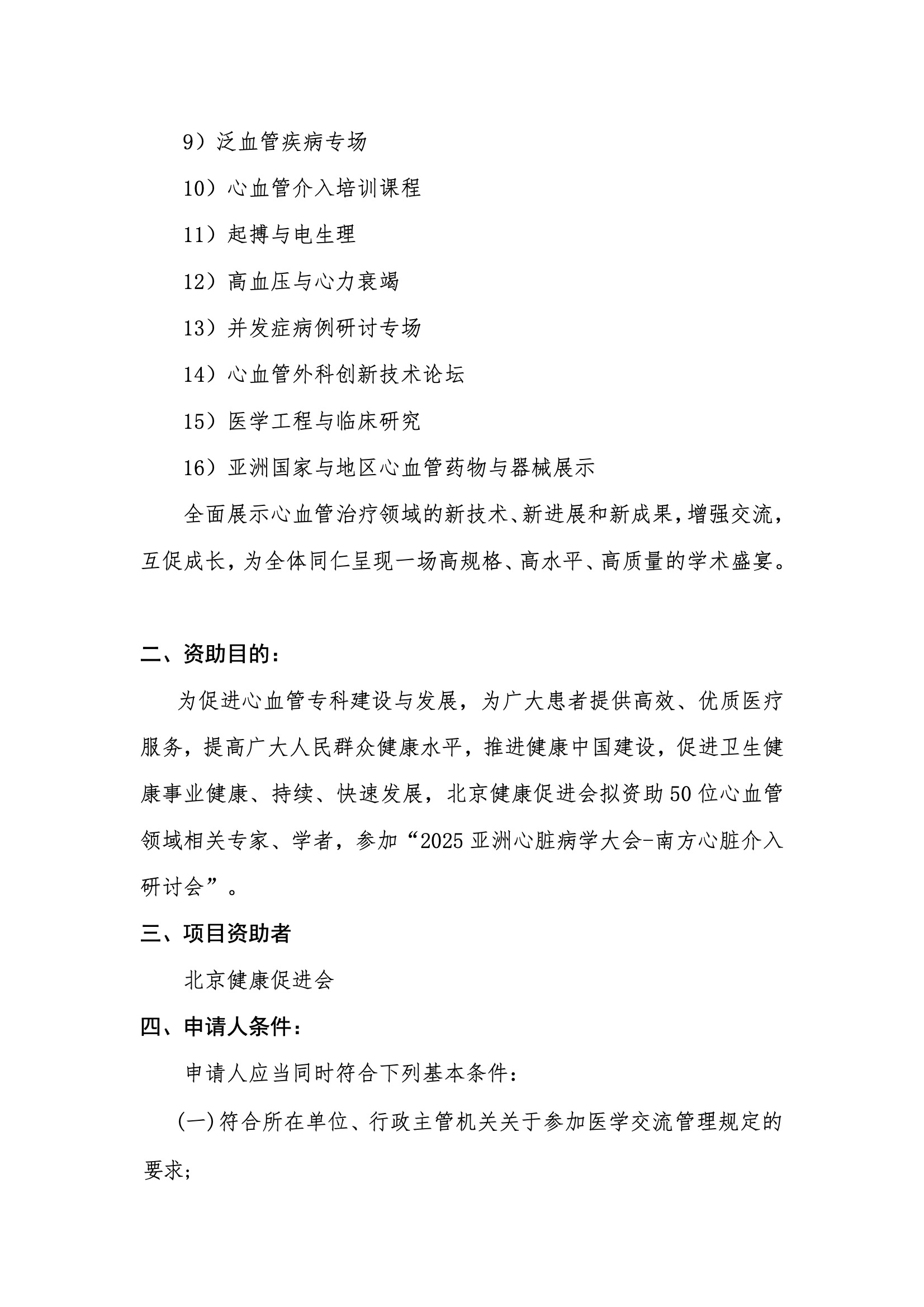 9）泛血管疾病专场

10）心血管介入培训课程

11）起搏与电生理

12）高血压与心力衰竭

13）并发症病例研讨专场

14）心血管外科创新技术论坛

15）医学工程与临床研究

16）亚洲国家与地区心血管药物与器械展示

全面展示心血管治疗领域的新技术、新进展和新成果，增强交流，互促成长，为全体同仁呈现一场高规格、高水平、高质量的学术盛宴。

二、资助目的：

为促进心血管专科建设与发展，为广大患者提供高效、优质医疗服务，提高广大人民群众健康水平，推进健康中国建设，促进卫生健康事业健康、持续、快速发展，北京健康促进会拟资助50位心血管领域相关专家、学者，参加“2025亚洲心脏病学大会-南方心脏介入研讨会”。

三、项目资助者

北京健康促进会

四、申请人条件：

申请人应当同时符合下列基本条件：

(一)符合所在单位、行政主管机关关于参加医学交流管理规定的要求;